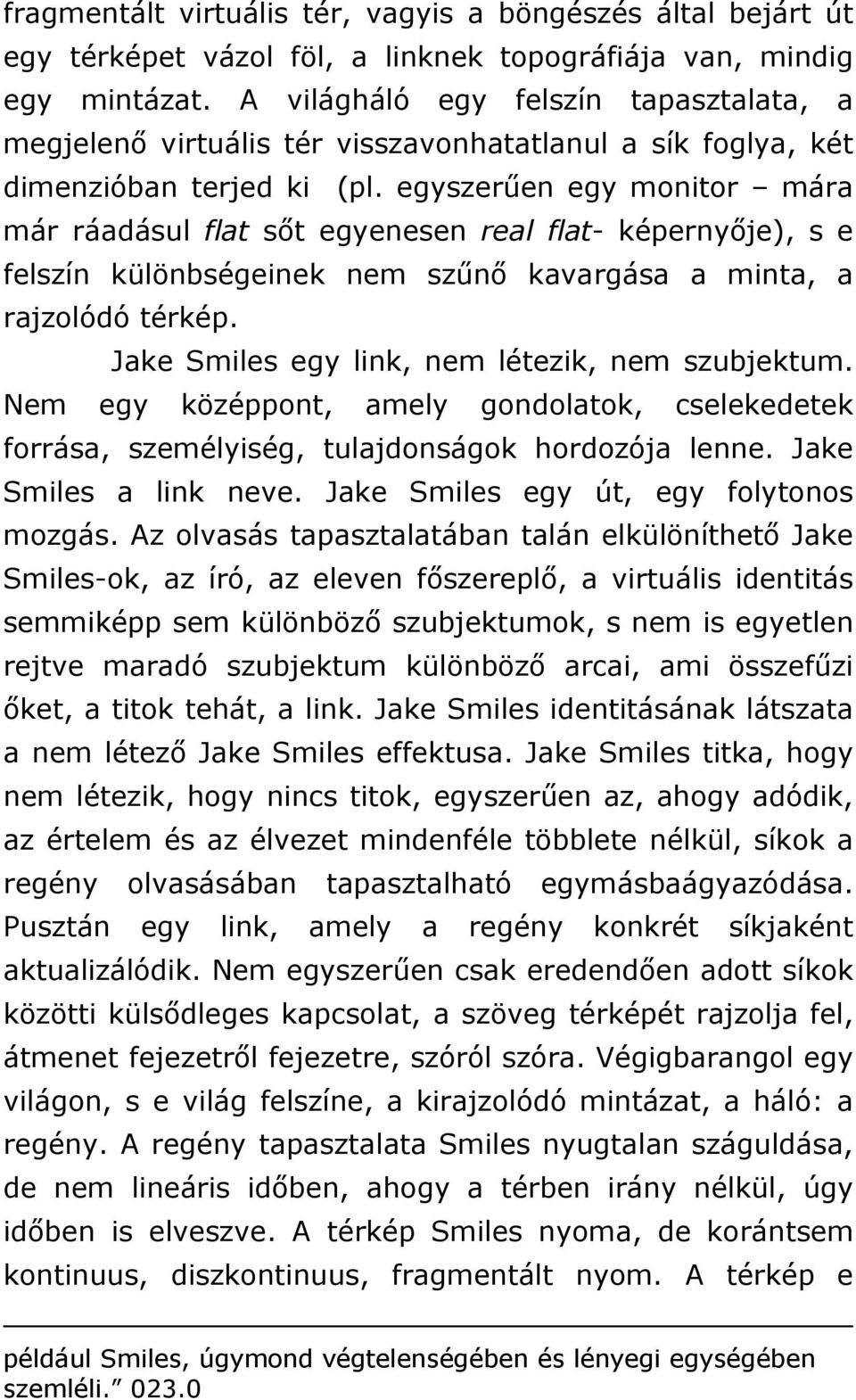 fragmentált virtuális tér, vagyis a böngészés által bejárt út egy térképet vázol föl, a linknek topográfiája van, mindig egy mintázat. A világháló egy felszín tapasztalata, a megjelenő virtuális tér visszavonhatatlanul a sík foglya, két dimenzióban terjed ki (pl. egyszerűen egy monitor – mára már ráadásul flat sőt egyenesen real flat- képernyője), s e felszín különbségeinek nem szűnő kavargása a minta, a rajzolódó térkép.

Jake Smiles egy link, nem létezik, nem szubjektum. Nem egy középpont, amely gondolatok, cselekedetek forrása, személyiség, tulajdonságok hordozója lenne. Jake Smiles a link neve. Jake Smiles egy út, egy folytonos mozgás. Az olvasás tapasztalatában talán elkülöníthető Jake Smiles-ok, az író, az eleven főszereplő, a virtuális identitás semmiképp sem különböző szubjektumok, s nem is egyetlen rejtve maradó szubjektum különböző arcai, ami összefűzi őket, a titok tehát, a link. Jake Smiles identitásának látszata a nem létező Jake Smiles effektusa. Jake Smiles titka, hogy nem létezik, hogy nincs titok, egyszerűen az, ahogy adódik, az értelem és az élvezet mindenféle többlete nélkül, síkok a regény olvasásában tapasztalható egymásbaágyazódása. Pusztán egy link, amely a regény konkrét síkjaként aktualizálódik. Nem egyszerűen csak eredendően adott síkok közötti külsődleges kapcsolat, a szöveg térképét rajzolja fel, átmenet fejezetről fejezetre, szóról szóra. Végigbarangol egy világon, s e világ felszíne, a kirajzolódó mintázat, a háló: a regény. A regény tapasztalata Smiles nyugtalan száguldása, de nem lineáris időben, ahogy a térben irány nélkül, úgy időben is elveszve. A térkép Smiles nyoma, de korántsem kontinuus, diszkontinuus, fragmentált nyom. A térkép e

például Smiles, úgymond végtelenségében és lényegi egységében szemléli.” 023.0